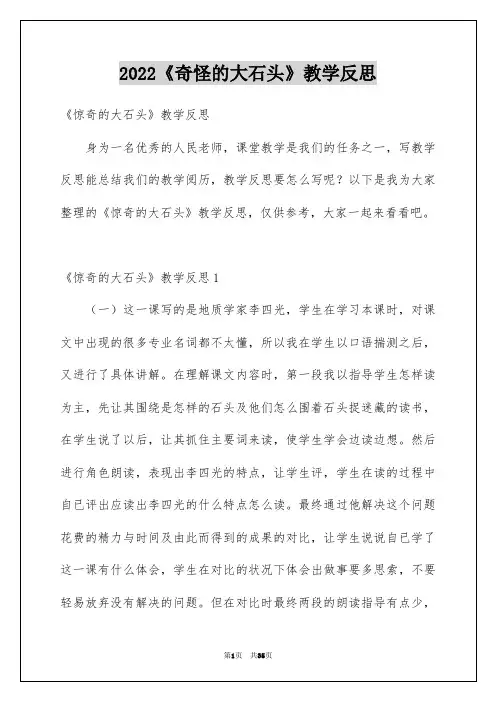 2022《奇怪的大石头》教学反思

《惊奇的大石头》教学反思

身为一名优秀的人民老师，课堂教学是我们的任务之一，写教学反思能总结我们的教学阅历，教学反思要怎么写呢？以下是我为大家整理的《惊奇的大石头》教学反思，仅供参考，大家一起来看看吧。

《惊奇的大石头》教学反思1

（一）这一课写的是地质学家李四光，学生在学习本课时，对课文中出现的很多专业名词都不大懂，所以我在学生以口语揣测之后，又进行了具体讲解。在理解课文内容时，第一段我以指导学生怎样读为主，先让其围绕是怎样的石头及他们怎么围着石头捉迷藏的读书，在学生说了以后，让其抓住主要词来读，使学生学会边读边想。然后进行角色朗读，表现出李四光的特点，让学生评，学生在读的过程中自已评出应读出李四光的什么特点怎么读。最终通过他解决这个问题花费的精力与时间及由此而得到的成果的对比，让学生说说自已学了这一课有什么体会，学生在对比的状况下体会出做事要多思索，不要轻易放弃没有解决的问题。但在对比时最终两段的朗读指导有点少，

第1页 共35页